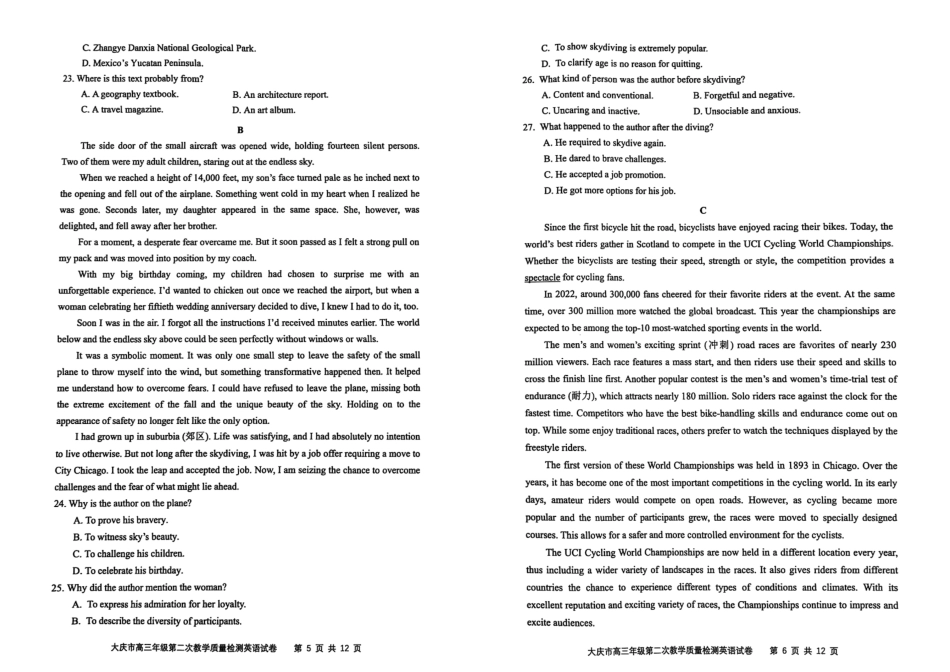 C. Zhangye Danxia National Geological Park.
D. Mexico's Yucatan Peninsula.
23. Where is this text probably from?
A. A geography textbook.
B. An architecture report.
C. A travel magazine.
D. An art album.

B

The side door of the small aircraft was opened wide, holding fourteen silent persons. Two of them were my adult children, staring out at the endless sky.

When we reached a height of 14,000 feet, my son's face turned pale as he inched next to the opening and fell out of the airplane. Something went cold in my heart when I realized he was gone. Seconds later, my daughter appeared in the same space. She, however, was delighted, and fell away after her brother.

For a moment, a desperate fear overcame me. But it soon passed as I felt a strong pull on my pack and was moved into position by my coach.

With my big birthday coming, my children had chosen to surprise me with an unforgettable experience. I'd wanted to chicken out once we reached the airport, but when a woman celebrating her fiftieth wedding anniversary decided to dive, I knew I had to do it, too.

Soon I was in the air. I forgot all the instructions I'd received minutes earlier. The world below and the endless sky above could be seen perfectly without windows or walls.

It was a symbolic moment. It was only one small step to leave the safety of the small plane to throw myself into the wind, but something transformative happened then. It helped me understand how to overcome fears. I could have refused to leave the plane, missing both the extreme excitement of the fall and the unique beauty of the sky. Holding on to the appearance of safety no longer felt like the only option.

I had grown up in suburbia (郊区). Life was satisfying, and I had absolutely no intention to live otherwise. But not long after the skydiving, I was hit by a job offer requiring a move to City Chicago. I took the leap and accepted the job. Now, I am seizing the chance to overcome challenges and the fear of what might lie ahead.

24. Why is the author on the plane?
A. To prove his bravery.
B. To witness sky's beauty.
C. To challenge his children.
D. To celebrate his birthday.
25. Why did the author mention the woman?
A. To express his admiration for her loyalty.
B. To describe the diversity of participants.

大庆市高三年级第二次教学质量检测英语试卷 第 5 页 共 12 页

C. To show skydiving is extremely popular.
D. To clarify age is no reason for quitting.
26. What kind of person was the author before skydiving?
A. Content and conventional.
B. Forgetful and negative.
C. Uncaring and inactive.
D. Unsociable and anxious.
27. What happened to the author after the diving?
A. He required to skydive again.
B. He dared to brave challenges.
C. He accepted a job promotion.
D. He got more options for his job.

C

Since the first bicycle hit the road, bicyclists have enjoyed racing their bikes. Today, the world's best riders gather in Scotland to compete in the UCI Cycling World Championships. Whether the bicyclists are testing their speed, strength or style, the competition provides a spectacle for cycling fans.

In 2022, around 300,000 fans cheered for their favorite riders at the event. At the same time, over 300 million more watched the global broadcast. This year the championships are expected to be among the top-10 most-watched sporting events in the world.

The men's and women's exciting sprint (冲刺) road races are favorites of nearly 230 million viewers. Each race features a mass start, and then riders use their speed and skills to cross the finish line first. Another popular contest is the men's and women's time-trial test of endurance (耐力), which attracts nearly 180 million. Solo riders race against the clock for the fastest time. Competitors who have the best bike-handling skills and endurance come out on top. While some enjoy traditional races, others prefer to watch the techniques displayed by the freestyle riders.

The first version of these World Championships was held in 1893 in Chicago. Over the years, it has become one of the most important competitions in the cycling world. In its early days, amateur riders would compete on open roads. However, as cycling became more popular and the number of participants grew, the races were moved to specially designed courses. This allows for a safer and more controlled environment for the cyclists.

The UCI Cycling World Championships are now held in a different location every year, thus including a wider variety of landscapes in the races. It also gives riders from different countries the chance to experience different types of conditions and climates. With its excellent reputation and exciting variety of races, the Championships continue to impress and excite audiences.

大庆市高三年级第二次教学质量检测英语试卷 第 6 页 共 12 页